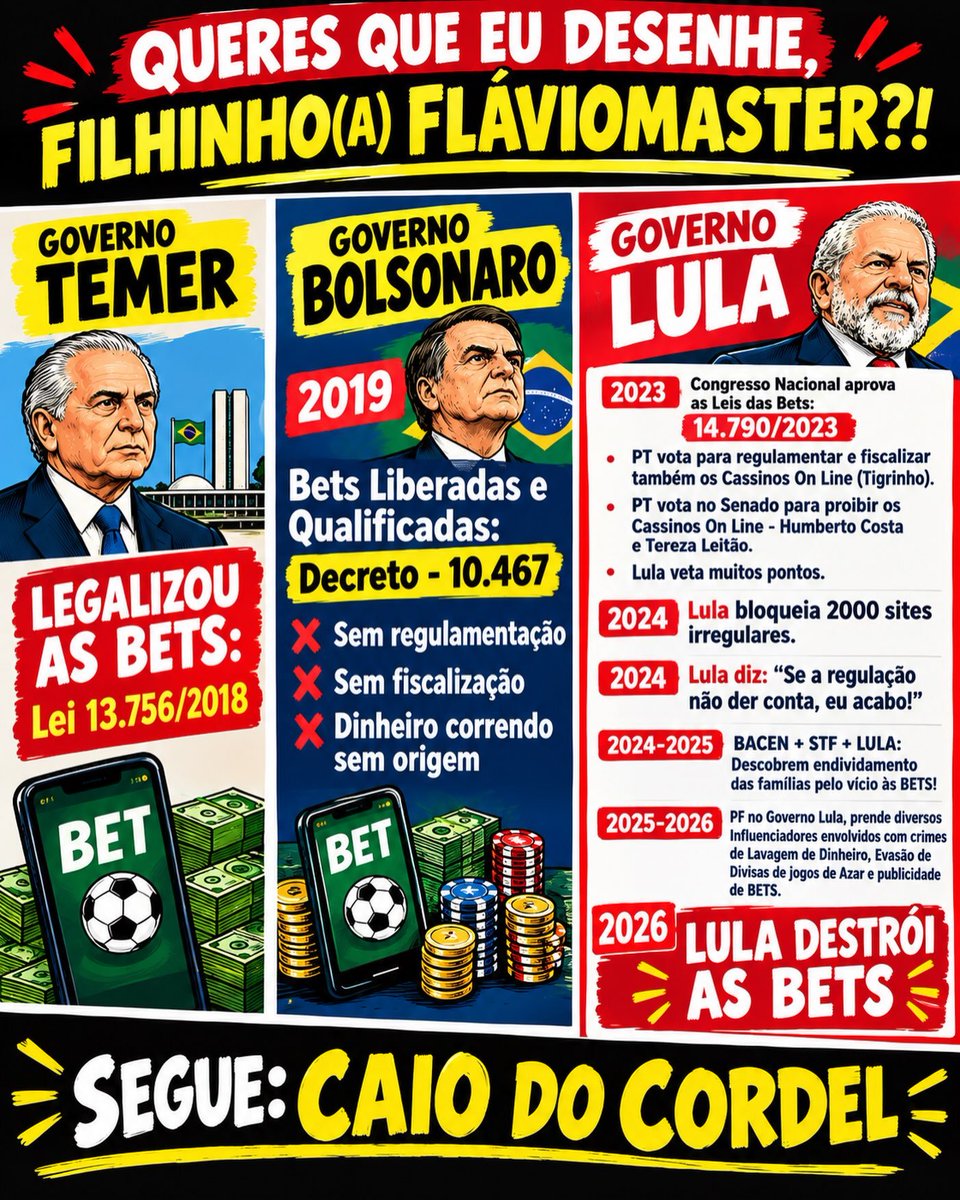 QUERES QUE EU DESENHE, FILHINHO(A) FLÁVIOMASTER?!

GOVERNO TEMER

LEGALIZOU AS BETS:
Lei 13.756/2018

BET

GOVERNO BOLSONARO

2019

Bets Liberadas e Qualificadas:
Decreto - 10.467

Sem regulamentação
Sem fiscalização
Dinheiro correndo sem origem

BET

GOVERNO LULA

2023 Congresso Nacional aprova as Leis das Bets:
14.790/2023
• PT vota para regulamentar e fiscalizar também os Cassinos On Line (Tigrinho).
• PT vota no Senado para proibir os Cassinos On Line - Humberto Costa e Tereza Leitão.
• Lula veta muitos pontos.

2024 Lula bloqueia 2000 sites irregulares.

2024 Lula diz: "Se a regulação não der conta, eu acabo!"

2024-2025 BACEN + STF + LULA: Descobrem endividamento das famílias pelo vício às BETS!

2025-2026 PF no Governo Lula, prende diversos Influenciadores envolvidos com crimes de Lavagem de Dinheiro, Evasão de Divisas de jogos de Azar e publicidade de BETS.

2026 LULA DESTRÓI AS BETS

SEGUE: CAIO DO CORDEL